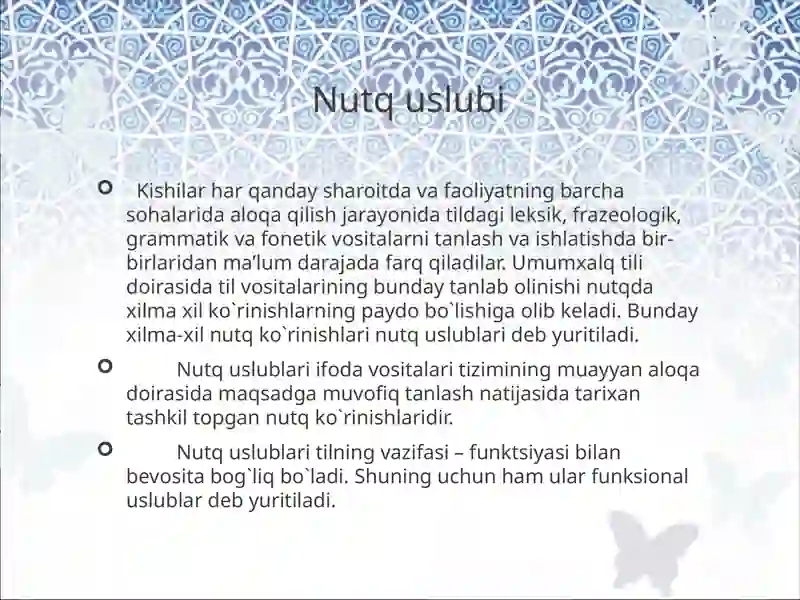 Nutq uslubi

Kishilar har qanday sharoitda va faoliyatning barcha sohalarida aloqa qilish jarayonida tildagi leksik, frazeologik, grammatik va fonetik vositalarni tanlash va ishlatishda bir-birlaridan ma’lum darajada farq qiladilar. Umumxalq tili doirasida til vositalarining bunday tanlab olinishi nutqda xilma xil ko`rinishlarning paydo bo`lishiga olib keladi. Bunday xilma-xil nutq ko`rinishlari nutq uslublari deb yuritiladi.

Nutq uslublari ifoda vositalari tizimining muayyan aloqa doirasida maqsadga muvofiq tanlash natijasida tarixan tashkil topgan nutq ko`rinishlaridir.

Nutq uslublari tilning vazifasi – funktsiyasi bilan bevosita bog`liq bo`ladi. Shuning uchun ham ular funksional uslublar deb yuritiladi.